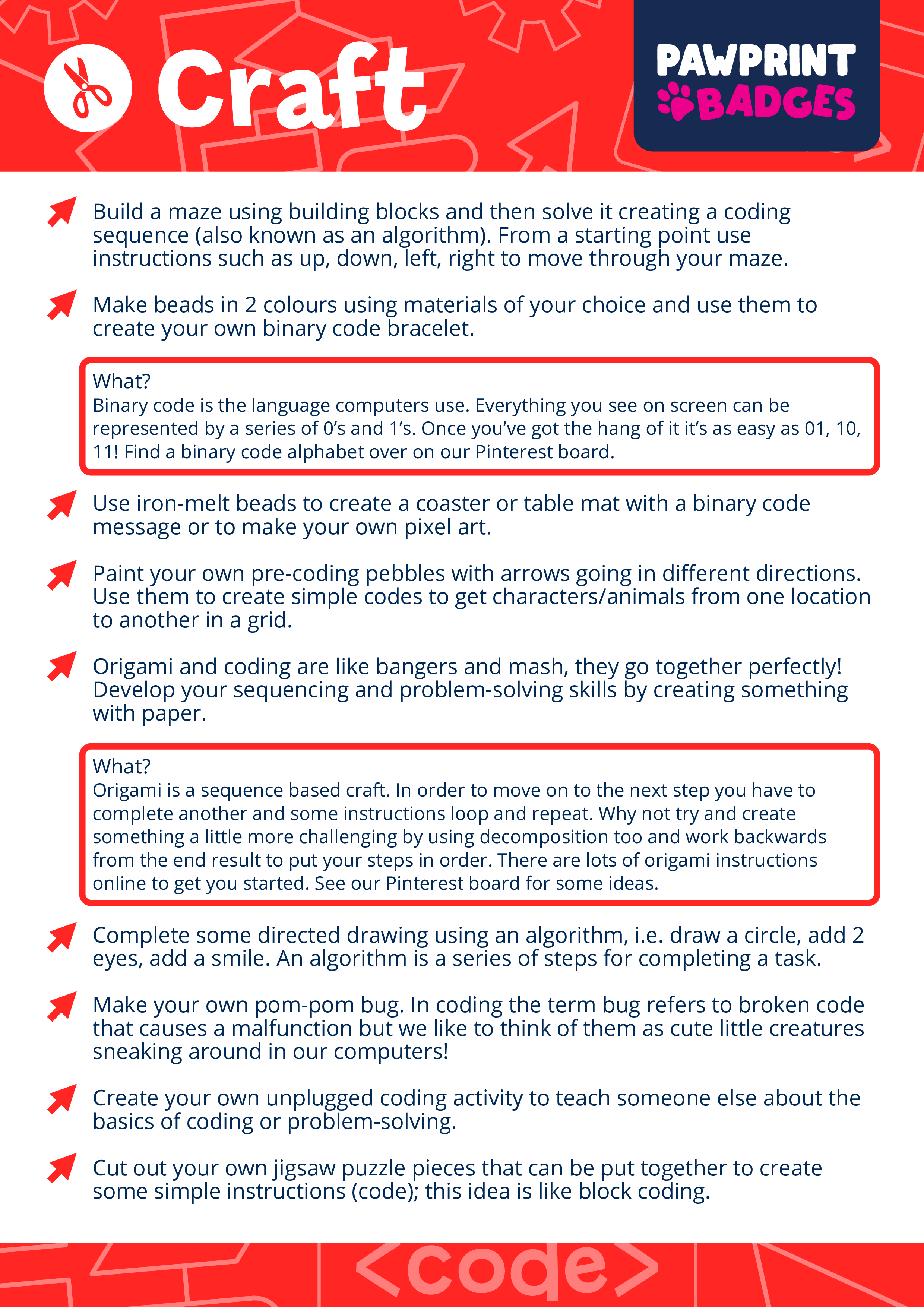 Craft

PAWPRINT BADGES

Build a maze using building blocks and then solve it creating a coding sequence (also known as an algorithm). From a starting point use instructions such as up, down, left, right to move through your maze.

Make beads in 2 colours using materials of your choice and use them to create your own binary code bracelet.

What?
Binary code is the language computers use. Everything you see on screen can be represented by a series of 0's and 1's. Once you've got the hang of it it's as easy as 01, 10, 11! Find a binary code alphabet over on our Pinterest board.

Use iron-melt beads to create a coaster or table mat with a binary code message or to make your own pixel art.

Paint your own pre-coding pebbles with arrows going in different directions. Use them to create simple codes to get characters/animals from one location to another in a grid.

Origami and coding are like bangers and mash, they go together perfectly! Develop your sequencing and problem-solving skills by creating something with paper.

What?
Origami is a sequence based craft. In order to move on to the next step you have to complete another and some instructions loop and repeat. Why not try and create something a little more challenging by using decomposition too and work backwards from the end result to put your steps in order. There are lots of origami instructions online to get you started. See our Pinterest board for some ideas.

Complete some directed drawing using an algorithm, i.e. draw a circle, add 2 eyes, add a smile. An algorithm is a series of steps for completing a task.

Make your own pom-pom bug. In coding the term bug refers to broken code that causes a malfunction but we like to think of them as cute little creatures sneaking around in our computers!

Create your own unplugged coding activity to teach someone else about the basics of coding or problem-solving.

Cut out your own jigsaw puzzle pieces that can be put together to create some simple instructions (code); this idea is like block coding.

<code>